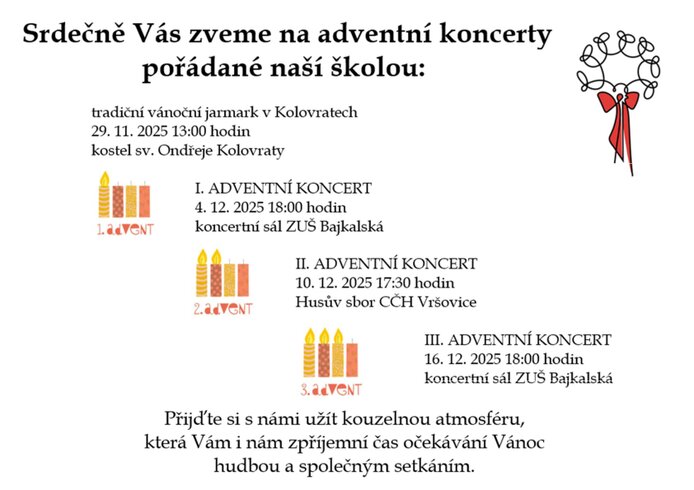 Srdečně Vás zveme na adventní koncerty pořádané naší školou:

tradiční vánoční jarmark v Kolovratech
29. 11. 2025 13:00 hodin
kostel sv. Ondřeje Kolovraty

1. advent

I. ADVENTNÍ KONCERT
4. 12. 2025 18:00 hodin
koncertní sál ZUŠ Bajkalská

2. advent

II. ADVENTNÍ KONCERT
10. 12. 2025 17:30 hodin
Husův sbor CČH Vršovice

3. advent

III. ADVENTNÍ KONCERT
16. 12. 2025 18:00 hodin
koncertní sál ZUŠ Bajkalská

Přijďte si s námi užít kouzelnou atmosféru, která Vám i nám zpříjemní čas očekávání Vánoc hudbou a společným setkáním.